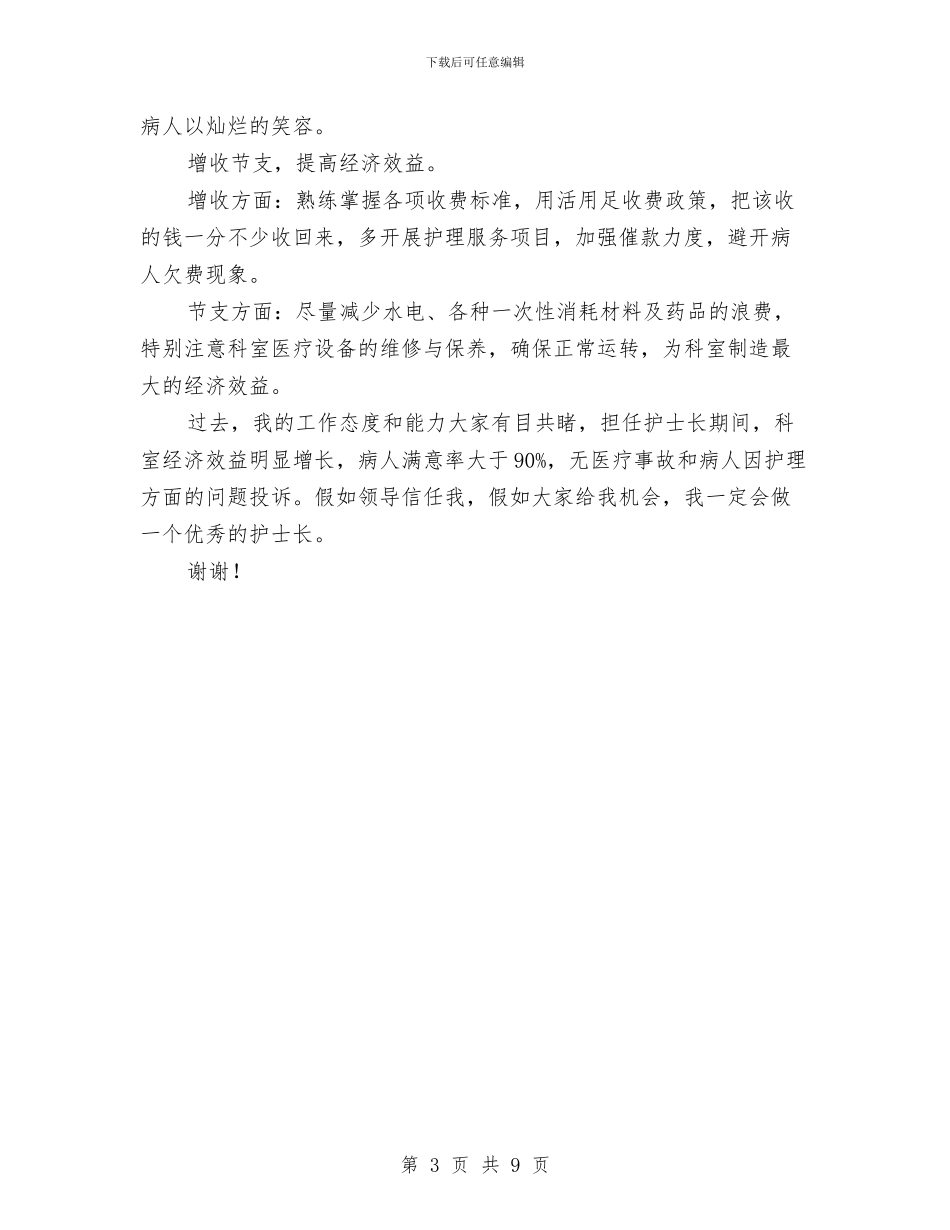 下载后可任意编辑

病人以灿烂的笑容。

增收节支，提高经济效益。

增收方面：熟练掌握各项收费标准，用活用足收费政策，把该收的钱一分不少收回来，多开展护理服务项目，加强催款力度，避开病人欠费现象。

节支方面：尽量减少水电、各种一次性消耗材料及药品的浪费，特别注意科室医疗设备的维修与保养，确保正常运转，为科室制造最大的经济效益。

过去，我的工作态度和能力大家有目共睹，担任护士长期间，科室经济效益明显增长，病人满意率大于90%，无医疗事故和病人因护理方面的问题投诉。假如领导信任我，假如大家给我机会，我一定会做一个优秀的护士长。

谢谢！

第 3 页 共 9 页